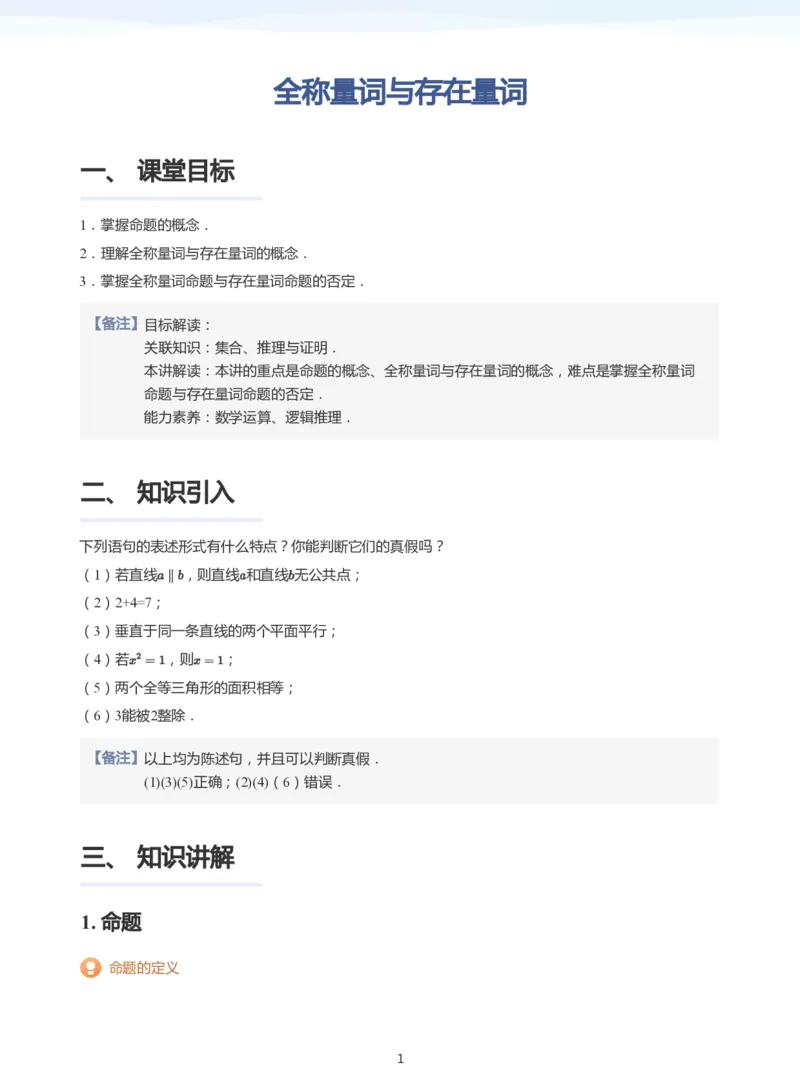 全称量词与存在量词

一、 课堂目标

1．掌握命题的概念．

2．理解全称量词与存在量词的概念．

3．掌握全称量词命题与存在量词命题的否定．

【备注】目标解读：
关联知识：集合、推理与证明．
本讲解读：本讲的重点是命题的概念、全称量词与存在量词的概念，难点是掌握全称量词命题与存在量词命题的否定．
能力素养：数学运算、逻辑推理．

二、 知识引入

下列语句的表述形式有什么特点？你能判断它们的真假吗？

（1）若直线$a \parallel b$，则直线$a$和直线$b$无公共点；

（2）2+4=7；

（3）垂直于同一条直线的两个平面平行；

（4）若$x^2=1$，则$x=1$；

（5）两个全等三角形的面积相等；

（6）3能被2整除．

【备注】以上均为陈述句，并且可以判断真假．
(1)(3)(5)正确；(2)(4)（6）错误．

三、 知识讲解

1. 命题

命题的定义

1